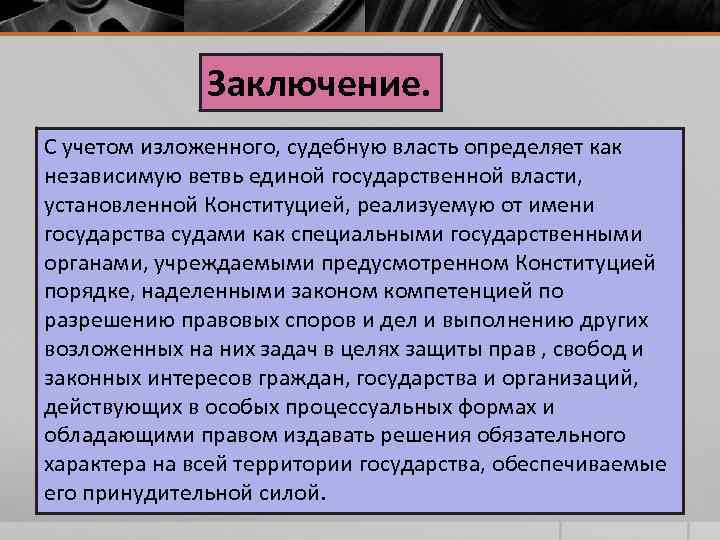 Заключение.

С учетом изложенного, судебную власть определяет как независимую ветвь единой государственной власти, установленной Конституцией, реализуемую от имени государства судами как специальными государственными органами, учреждаемыми предусмотренном Конституцией порядке, наделенными законом компетенцией по разрешению правовых споров и дел и выполнению других возложенных на них задач в целях защиты прав , свобод и законных интересов граждан, государства и организаций, действующих в особых процессуальных формах и обладающими правом издавать решения обязательного характера на всей территории государства, обеспечиваемые его принудительной силой.